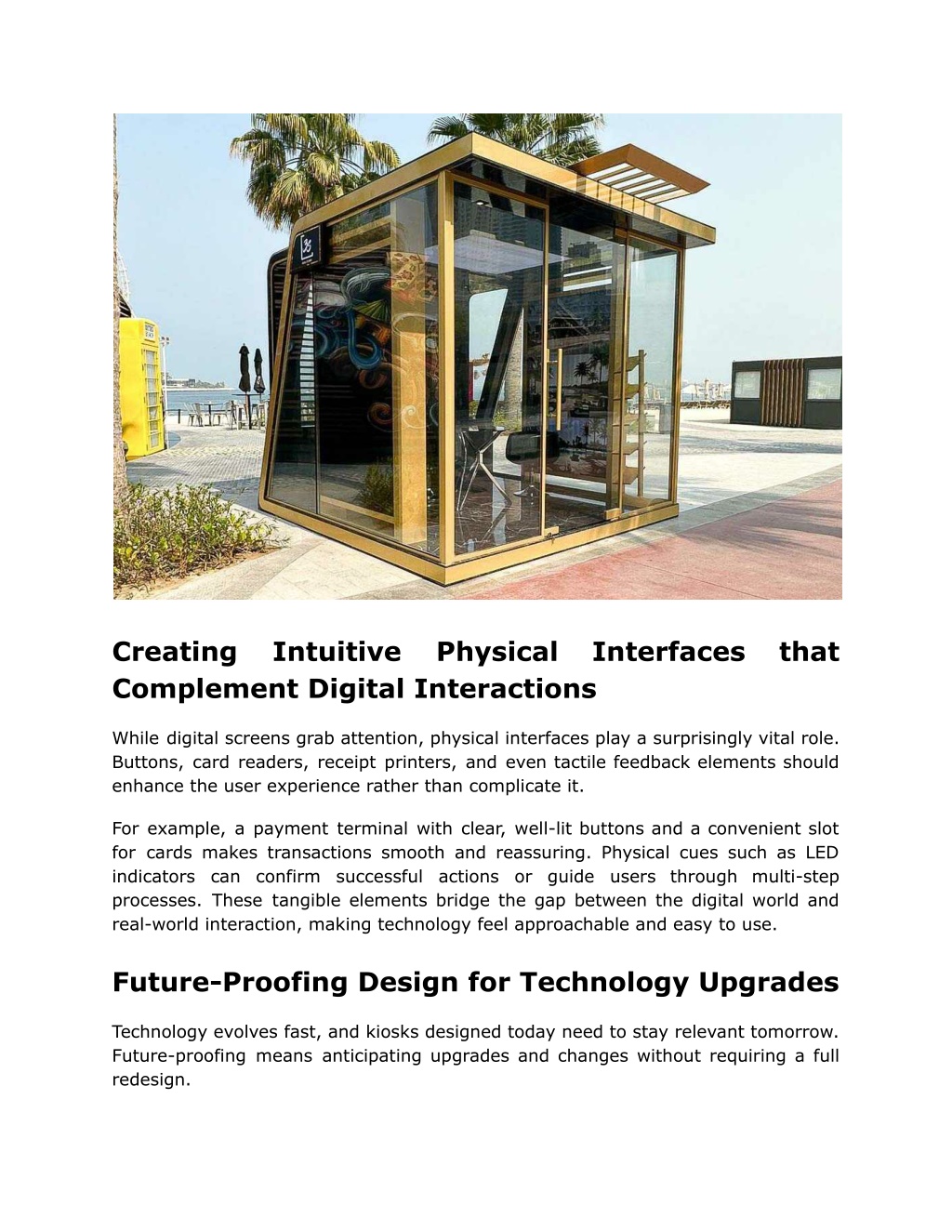 Creating Intuitive Physical Interfaces that Complement Digital Interactions

While digital screens grab attention, physical interfaces play a surprisingly vital role. Buttons, card readers, receipt printers, and even tactile feedback elements should enhance the user experience rather than complicate it.

For example, a payment terminal with clear, well-lit buttons and a convenient slot for cards makes transactions smooth and reassuring. Physical cues such as LED indicators can confirm successful actions or guide users through multi-step processes. These tangible elements bridge the gap between the digital world and real-world interaction, making technology feel approachable and easy to use.

Future-Proofing Design for Technology Upgrades

Technology evolves fast, and kiosks designed today need to stay relevant tomorrow. Future-proofing means anticipating upgrades and changes without requiring a full redesign.